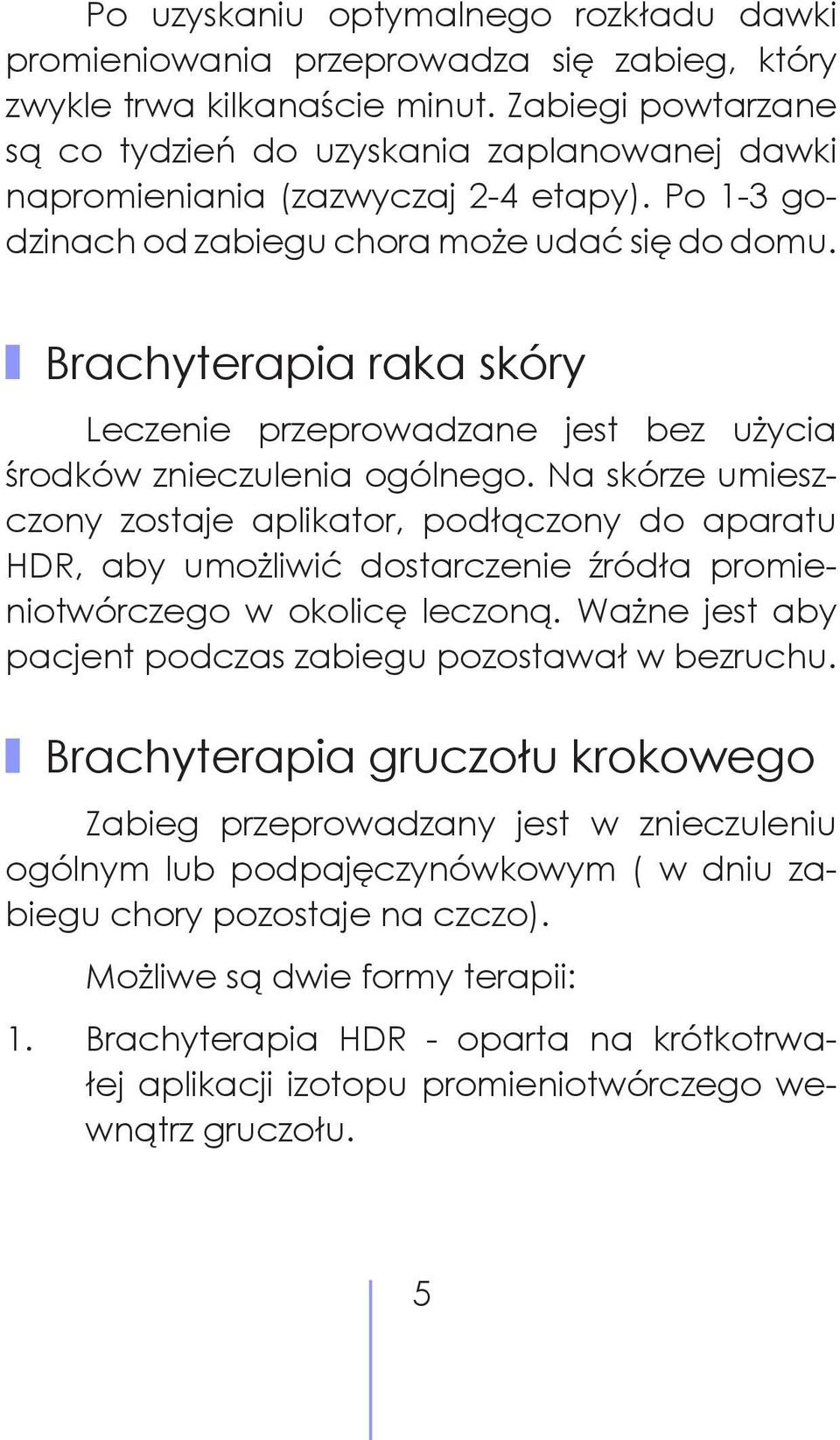 Po uzyskaniu optymalnego rozkładu dawki promieniowania przeprowadza się zabieg, który zwykle trwa kilkanaście minut. Zabiegi powtarzane są co tydzień do uzyskania zaplanowanej dawki napromieniania (zazwyczaj 2-4 etapy). Po 1-3 godzinach od zabiegu chora może udać się do domu.

Brachyterapia raka skóry

Leczenie przeprowadzane jest bez użycia środków znieczulenia ogólnego. Na skórze umieszczony zostaje aplikator, podłączony do aparatu HDR, aby umożliwić dostarczenie źródła promieniotwórczego w okolicę leczoną. Ważne jest aby pacjent podczas zabiegu pozostawał w bezruchu.

Brachyterapia gruczołu krokowego

Zabieg przeprowadzany jest w znieczuleniu ogólnym lub podpajęczynówkowym ( w dniu zabiegu chory pozostaje na czczo).

Możliwe są dwie formy terapii:

1. Brachyterapia HDR - oparta na krótkotrwałej aplikacji izotopu promieniotwórczego wewnątrz gruczołu.

5